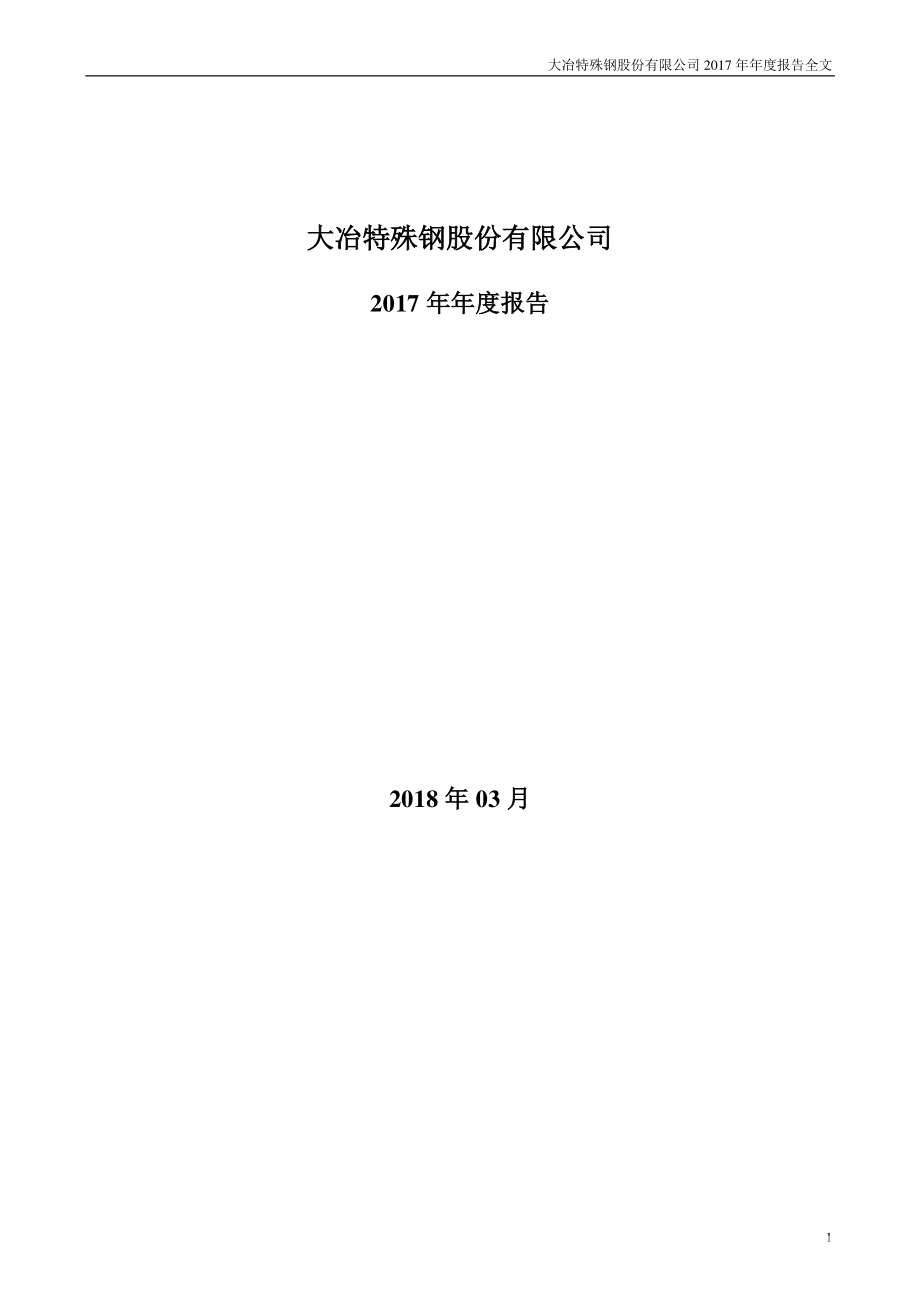 大冶特殊钢股份有限公司 2017 年年度报告全文

大冶特殊钢股份有限公司

2017 年年度报告

2018 年 03 月

1